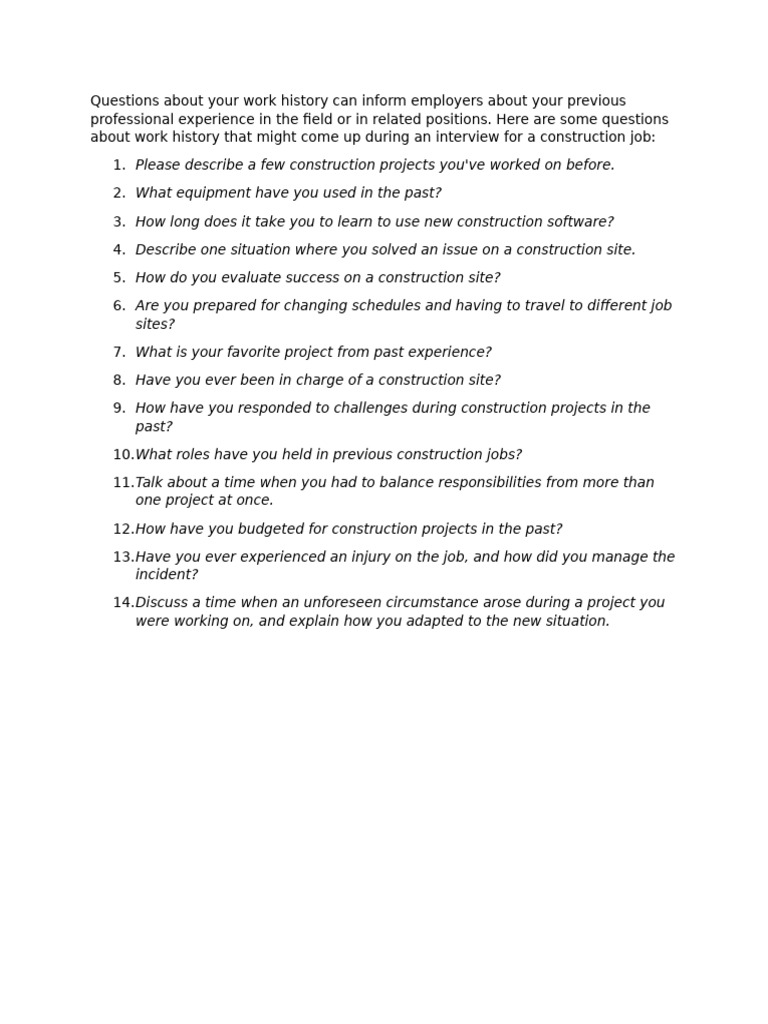 Questions about your work history can inform employers about your previous professional experience in the field or in related positions. Here are some questions about work history that might come up during an interview for a construction job:

1. Please describe a few construction projects you've worked on before.
2. What equipment have you used in the past?
3. How long does it take you to learn to use new construction software?
4. Describe one situation where you solved an issue on a construction site.
5. How do you evaluate success on a construction site?
6. Are you prepared for changing schedules and having to travel to different job sites?
7. What is your favorite project from past experience?
8. Have you ever been in charge of a construction site?
9. How have you responded to challenges during construction projects in the past?
10. What roles have you held in previous construction jobs?
11. Talk about a time when you had to balance responsibilities from more than one project at once.
12. How have you budgeted for construction projects in the past?
13. Have you ever experienced an injury on the job, and how did you manage the incident?
14. Discuss a time when an unforeseen circumstance arose during a project you were working on, and explain how you adapted to the new situation.